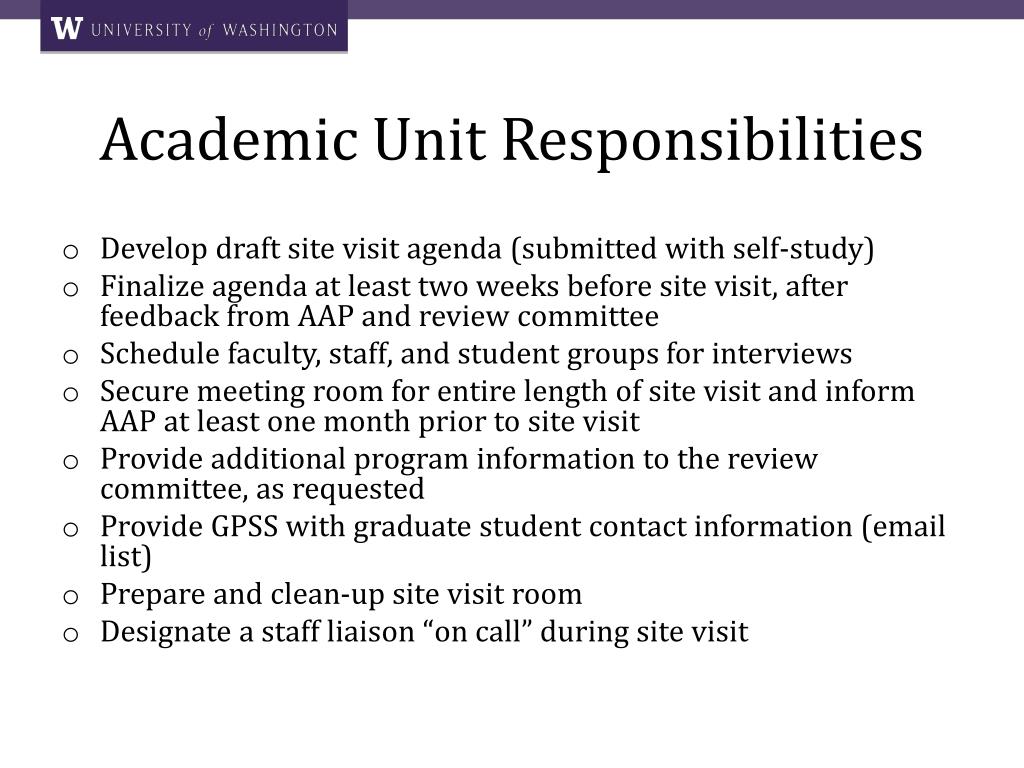 W UNIVERSITY of WASHINGTON

Academic Unit Responsibilities

o Develop draft site visit agenda (submitted with self-study)
o Finalize agenda at least two weeks before site visit, after feedback from AAP and review committee
o Schedule faculty, staff, and student groups for interviews
o Secure meeting room for entire length of site visit and inform AAP at least one month prior to site visit
o Provide additional program information to the review committee, as requested
o Provide GPSS with graduate student contact information (email list)
o Prepare and clean-up site visit room
o Designate a staff liaison “on call” during site visit